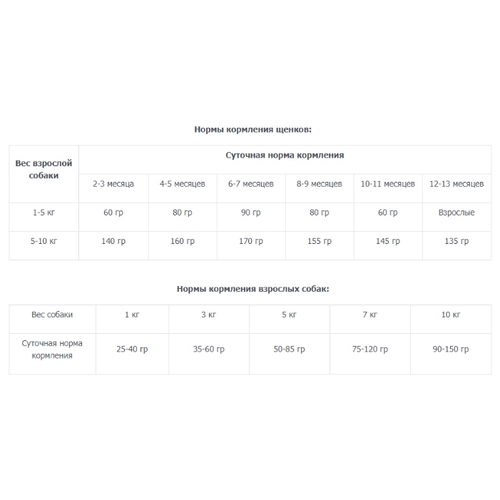 Нормы кормления щенков:

| Вес взрослой собаки | Суточная норма кормления | | | | | |
|---|---|---|---|---|---|---|
| | 2-3 месяца | 4-5 месяцев | 6-7 месяцев | 8-9 месяцев | 10-11 месяцев | 12-13 месяцев |
| 1-5 кг | 60 гр | 80 гр | 90 гр | 80 гр | 60 гр | Взрослые |
| 5-10 кг | 140 гр | 160 гр | 170 гр | 155 гр | 145 гр | 135 гр |

Нормы кормления взрослых собак:

| Вес собаки | 1 кг | 3 кг | 5 кг | 7 кг | 10 кг |
|---|---|---|---|---|---|
| Суточная норма кормления | 25-40 гр | 35-60 гр | 50-85 гр | 75-120 гр | 90-150 гр |